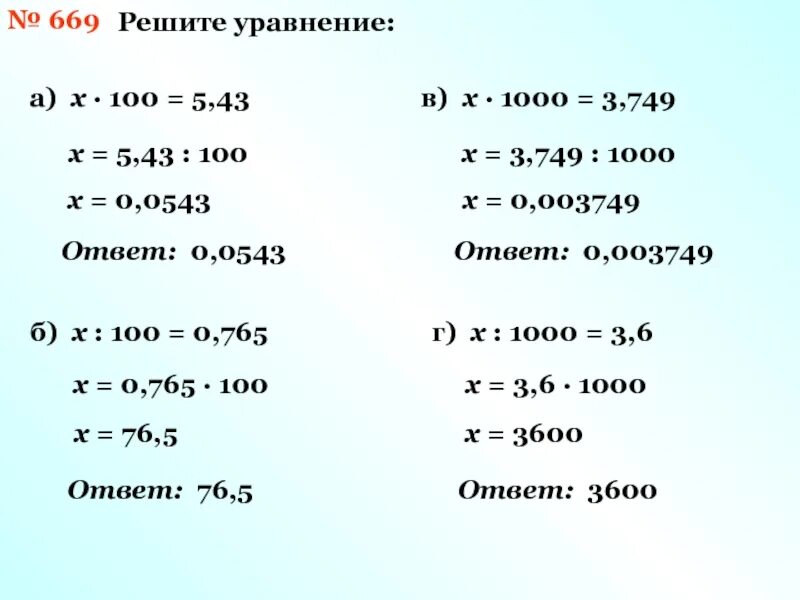 № 669 Решите уравнение:

а) $x \cdot 100 = 5,43$

$x = 5,43 : 100$

$x = 0,0543$

Ответ: 0,0543

б) $x : 100 = 0,765$

$x = 0,765 \cdot 100$

$x = 76,5$

Ответ: 76,5

в) $x \cdot 1000 = 3,749$

$x = 3,749 : 1000$

$x = 0,003749$

Ответ: 0,003749

г) $x : 1000 = 3,6$

$x = 3,6 \cdot 1000$

$x = 3600$

Ответ: 3600